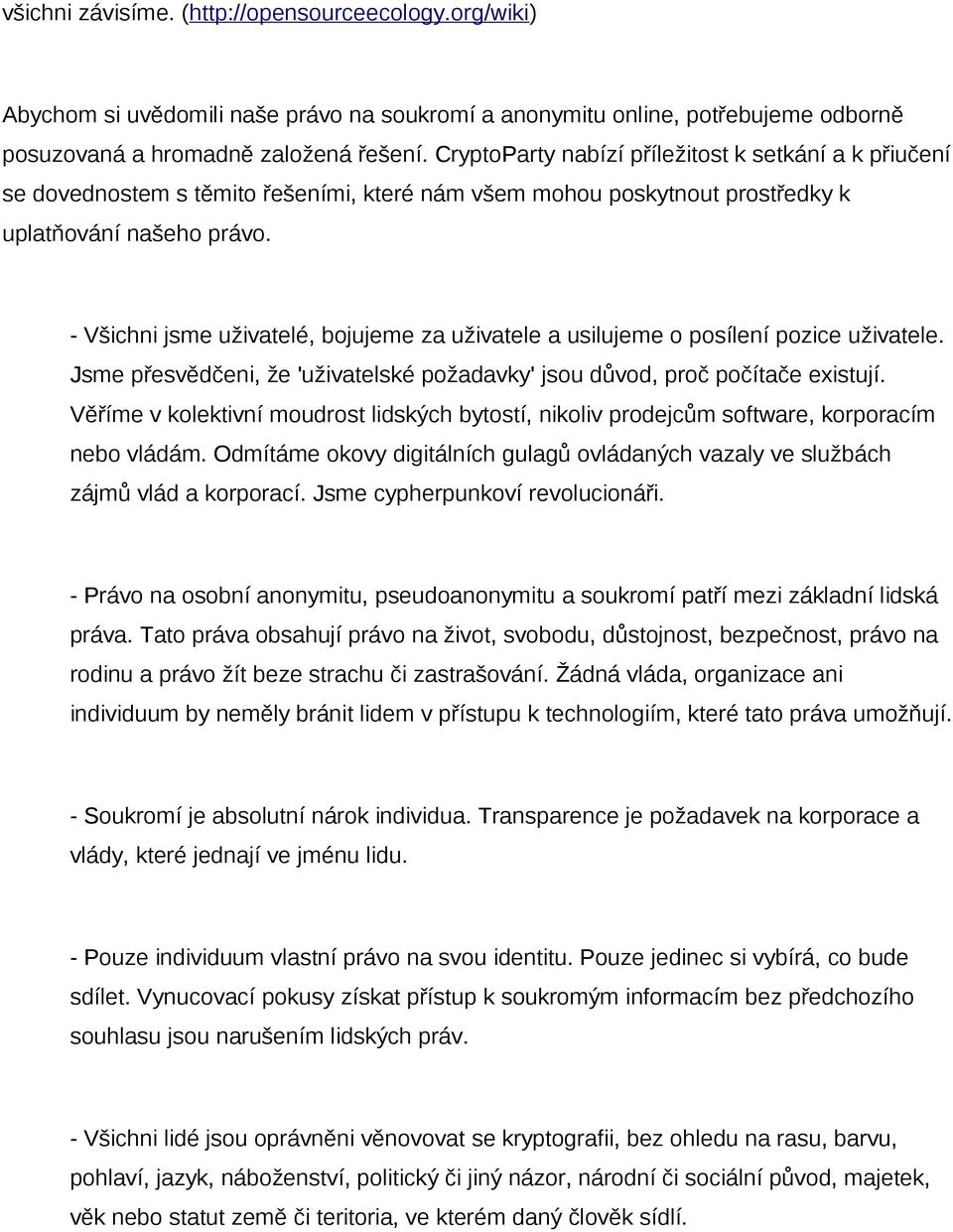 všichni závisíme. (http://opensourceecology.org/wiki)

Abychom si uvědomili naše právo na soukromí a anonymitu online, potřebujeme odborně posuzovaná a hromadně založená řešení. CryptoParty nabízí příležitost k setkání a k přiučení se dovednostem s těmito řešeními, které nám všem mohou poskytnout prostředky k uplatňování našeho právo.

- Všichni jsme uživatelé, bojujeme za uživatele a usilujeme o posílení pozice uživatele. Jsme přesvědčeni, že 'uživatelské požadavky' jsou důvod, proč počítače existují. Věříme v kolektivní moudrost lidských bytostí, nikoliv prodejcům software, korporacím nebo vládám. Odmítáme okovy digitálních gulagů ovládaných vazaly ve službách zájmů vlád a korporací. Jsme cypherpunkoví revolucionáři.

- Právo na osobní anonymitu, pseudoanonymitu a soukromí patří mezi základní lidská práva. Tato práva obsahují právo na život, svobodu, důstojnost, bezpečnost, právo na rodinu a právo žít beze strachu či zastrašování. Žádná vláda, organizace ani individuum by neměly bránit lidem v přístupu k technologiím, které tato práva umožňují.

- Soukromí je absolutní nárok individua. Transparence je požadavek na korporace a vlády, které jednají ve jménu lidu.

- Pouze individuum vlastní právo na svou identitu. Pouze jedinec si vybírá, co bude sdílet. Vynucovací pokusy získat přístup k soukromým informacím bez předchozího souhlasu jsou narušením lidských práv.

- Všichni lidé jsou oprávněni věnovovat se kryptografii, bez ohledu na rasu, barvu, pohlaví, jazyk, náboženství, politický či jiný názor, národní či sociální původ, majetek, věk nebo statut země či teritoria, ve kterém daný člověk sídlí.